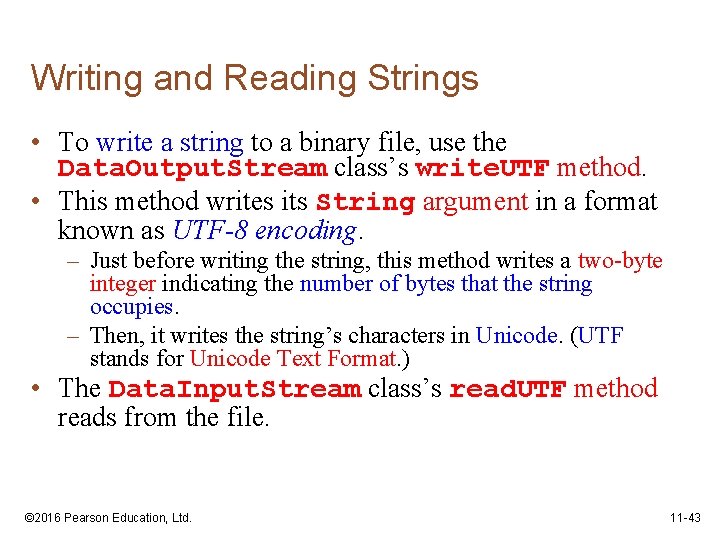 Writing and Reading Strings

• To write a string to a binary file, use the DataOutputStream class's writeUTF method.
• This method writes its String argument in a format known as UTF-8 encoding.
  – Just before writing the string, this method writes a two-byte integer indicating the number of bytes that the string occupies.
  – Then, it writes the string's characters in Unicode. (UTF stands for Unicode Text Format.)
• The DataInputStream class's readUTF method reads from the file.

©2016 Pearson Education, Ltd.

11-43